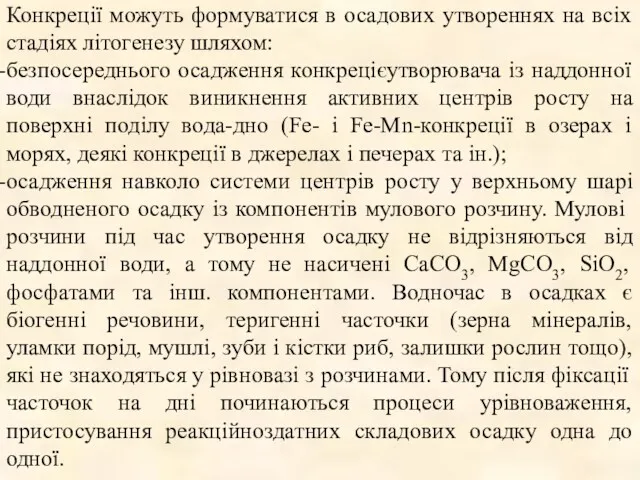 Конкреції можуть формуватися в осадових утвореннях на всіх стадіях літогенезу шляхом:
-безпосереднього осадження конкрецієутворювача із наддонної води внаслідок виникнення активних центрів росту на поверхні поділу вода-дно (Fe- і Fe-Mn-конкреції в озерах і морях, деякі конкреції в джерелах і печерах та ін.);
-осадження навколо системи центрів росту у верхньому шарі обводненого осадку із компонентів мулового розчину. Мулові розчини під час утворення осадку не відрізняються від наддонної води, а тому не насичені $CaCO_3$, $MgCO_3$, $SiO_2$, фосфатами та інш. компонентами. Водночас в осадках є біогенні речовини, теригенні часточки (зерна мінералів, уламки порід, мушлі, зуби і кістки риб, залишки рослин тощо), які не знаходяться у рівновазі з розчинами. Тому після фіксації часточок на дні починаються процеси урівноваження, пристосування реакційноздатних складових осадку одна до одної.